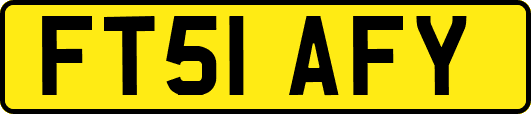 FT51 AFY